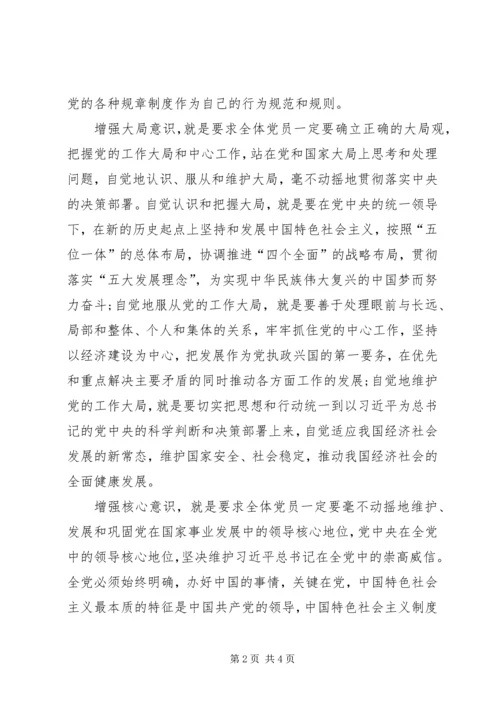 党的各种规章制度作为自己的行为规范和规则。

增强大局意识，就是要求全体党员一定要确立正确的大局观，把握党的工作大局和中心工作，站在党和国家大局上思考和处理问题，自觉地认识、服从和维护大局，毫不动摇地贯彻落实中央的决策部署。自觉认识和把握大局，就是要在党中央的统一领导下，在新的历史起点上坚持和发展中国特色社会主义，按照“五位一体”的总体布局，协调推进“四个全面”的战略布局，贯彻落实“五大发展理念”，为实现中华民族伟大复兴的中国梦而努力奋斗；自觉地服从党的工作大局，就是要善于处理眼前与长远、局部和整体、个人和集体的关系，牢牢抓住党的中心工作，坚持以经济建设为中心，把发展作为党执政兴国的第一要务，在优先和重点解决主要矛盾的同时推动各方面工作的发展；自觉地维护党的工作大局，就是要切实把思想和行动统一到以习近平为总书记的党中央的科学判断和决策部署上来，自觉适应我国经济社会发展的新常态，维护国家安全、社会稳定，推动我国经济社会的全面健康发展。

增强核心意识，就是要求全体党员一定要毫不动摇地维护、发展和巩固党在国家事业发展中的领导核心地位，党中央在全党中的领导核心地位，坚决维护习近平总书记在全党中的崇高威信。全党必须始终明确，办好中国的事情，关键在党，中国特色社会主义最本质的特征是中国共产党的领导，中国特色社会主义制度

第2页 共4页